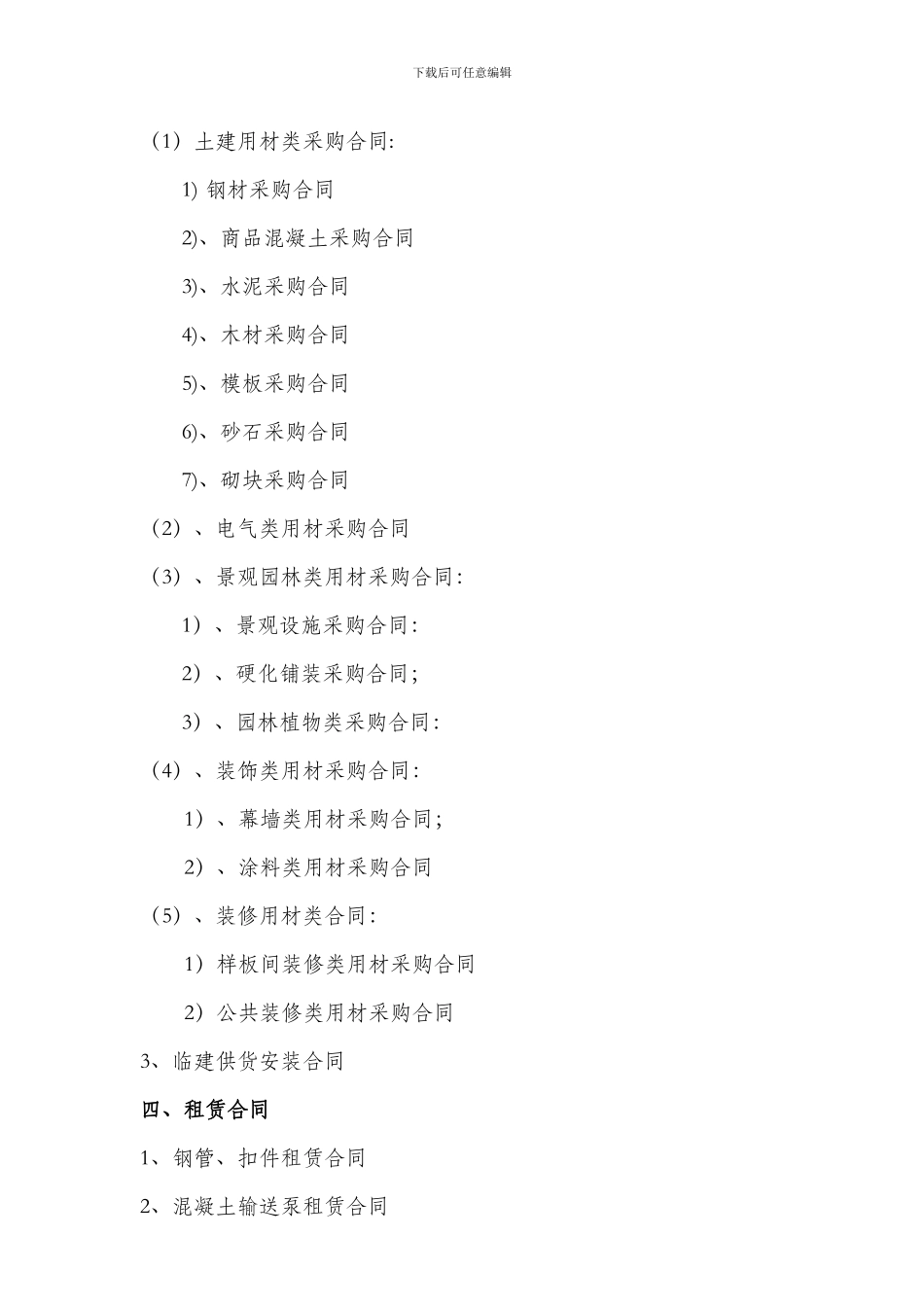 下载后可任意编辑

（1）土建用材类采购合同:

1) 钢材采购合同

2)、商品混凝土采购合同

3)、水泥采购合同

4)、木材采购合同

5)、模板采购合同

6)、砂石采购合同

7)、砌块采购合同

（2）、电气类用材采购合同

（3）、景观园林类用材采购合同：

1）、景观设施采购合同：

2）、硬化铺装采购合同；

3）、园林植物类采购合同：

（4）、装饰类用材采购合同：

1）、幕墙类用材采购合同；

2）、涂料类用材采购合同

（5）、装修用材类合同：

1）样板间装修类用材采购合同

2）公共装修类用材采购合同

3、临建供货安装合同

四、租赁合同

1、钢管、扣件租赁合同

2、混凝土输送泵租赁合同